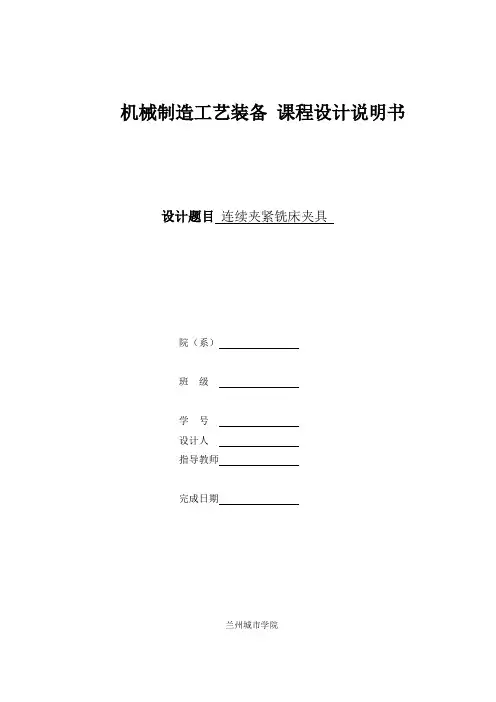 机械制造工艺装备 课程设计说明书

设计题目 连续夹紧铣床夹具

院（系）

班 级

学 号

设计人

指导教师

完成日期

兰州城市学院